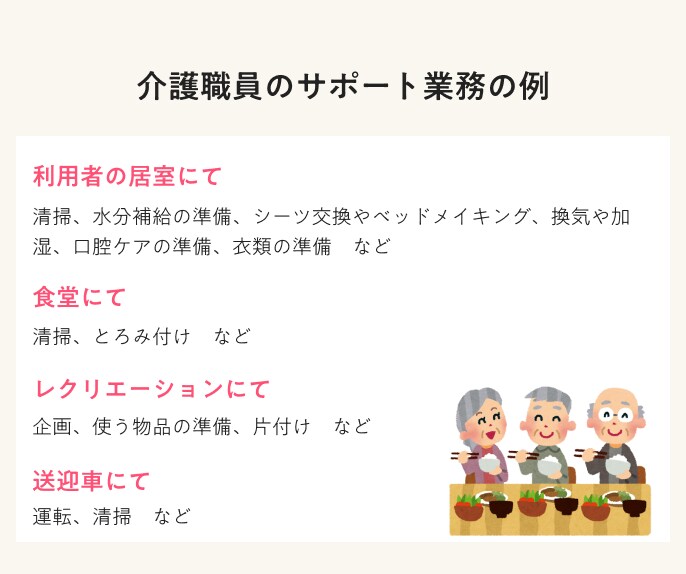 介護職員のサポート業務の例

利用者の居室にて

清掃、水分補給の準備、シーツ交換やベッドメイキング、換気や加湿、口腔ケアの準備、衣類の準備　など

食堂にて

清掃、とろみ付け　など

レクリエーションにて

企画、使う物品の準備、片付け　など

送迎車にて

運転、清掃　など